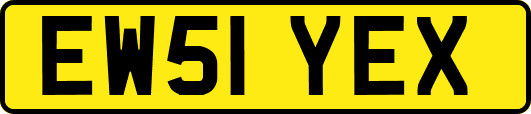 EW51 YEX